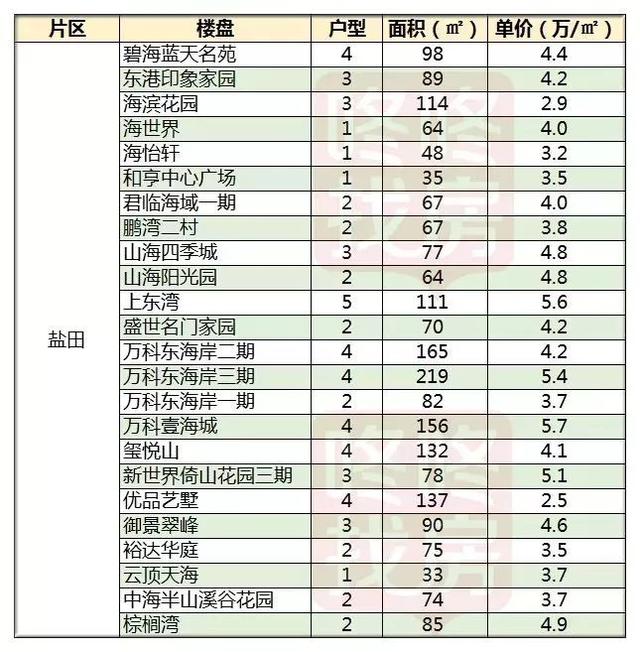 | 片区 | 楼盘 | 户型 | 面积（㎡） | 单价（万/㎡） |
|---|---|---|---|---|
| 盐田 | 碧海蓝天名苑 | 4 | 98 | 4.4 |
| | 东港印象家园 | 3 | 89 | 4.2 |
| | 海滨花园 | 3 | 114 | 2.9 |
| | 海世界 | 1 | 64 | 4.0 |
| | 海怡轩 | 1 | 48 | 3.2 |
| | 和亨中心广场 | 1 | 35 | 3.5 |
| | 君临海域一期 | 2 | 67 | 4.0 |
| | 鹏湾二村 | 2 | 67 | 3.8 |
| | 山海四季城 | 3 | 77 | 4.8 |
| | 山海阳光园 | 2 | 64 | 4.8 |
| | 上东湾 | 5 | 111 | 5.6 |
| | 盛世名门家园 | 2 | 70 | 4.2 |
| | 万科东海岸二期 | 4 | 165 | 4.2 |
| | 万科东海岸三期 | 4 | 219 | 5.4 |
| | 万科东海岸一期 | 2 | 82 | 3.7 |
| | 万科壹海城 | 4 | 156 | 5.7 |
| | 玺悦山 | 4 | 132 | 4.1 |
| | 新世界倚山花园三期 | 3 | 78 | 5.1 |
| | 优品艺墅 | 4 | 137 | 2.5 |
| | 御景翠峰 | 3 | 90 | 4.6 |
| | 裕达华庭 | 2 | 75 | 3.5 |
| | 云顶天海 | 1 | 33 | 3.7 |
| | 中海半山溪谷花园 | 2 | 74 | 3.7 |
| | 棕榈湾 | 2 | 85 | 4.9 |